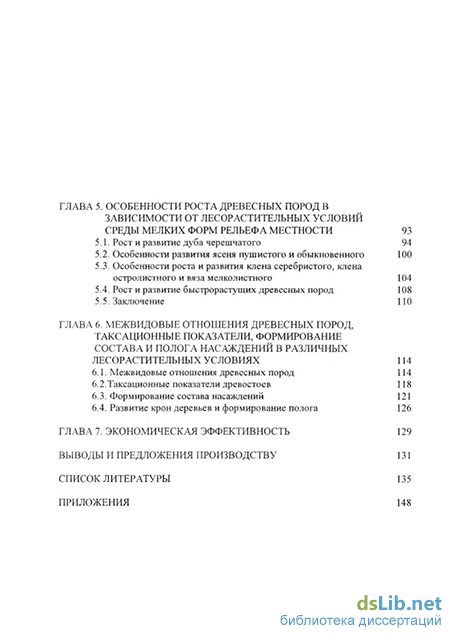 ГЛАВА 5. ОСОБЕННОСТИ РОСТА ДРЕВЕСНЫХ ПОРОД В ЗАВИСИМОСТИ ОТ ЛЕСОРАСТИТЕЛЬНЫХ УСЛОВИЙ СРЕДЫ МЕЛКИХ ФОРМ РЕЛЬЕФА МЕСТНОСТИ 93
5.1. Рост и развитие дуба черешчатого 94
5.2. Особенности развития ясеня пушистого и обыкновенного 100
5.3. Особенности роста и развития клена серебристого, клена остролистного и вяза мелколистного 104
5.4. Рост и развитие быстрорастущих древесных пород 108
5.5. Заключение 110

ГЛАВА 6. МЕЖВИДОВЫЕ ОТНОШЕНИЯ ДРЕВЕСНЫХ ПОРОД, ТАКСАЦИОННЫЕ ПОКАЗАТЕЛИ, ФОРМИРОВАНИЕ СОСТАВА И ПОЛОГА НАСАЖДЕНИЙ В РАЗЛИЧНЫХ ЛЕСОРАСТИТЕЛЬНЫХ УСЛОВИЯХ 114
6.1. Межвидовые отношения древесных пород 114
6.2.Таксационные показатели древостоев 118
6.3. Формирование состава насаждений 121
6.4. Развитие крон деревьев и формирование полога 126

ГЛАВА 7. ЭКОНОМИЧЕСКАЯ ЭФФЕКТИВНОСТЬ 129

ВЫВОДЫ И ПРЕДЛОЖЕНИЯ ПРОИЗВОДСТВУ 131

СПИСОК ЛИТЕРАТУРЫ 135

ПРИЛОЖЕНИЯ 148

dsLib.net
библиотека диссертаций